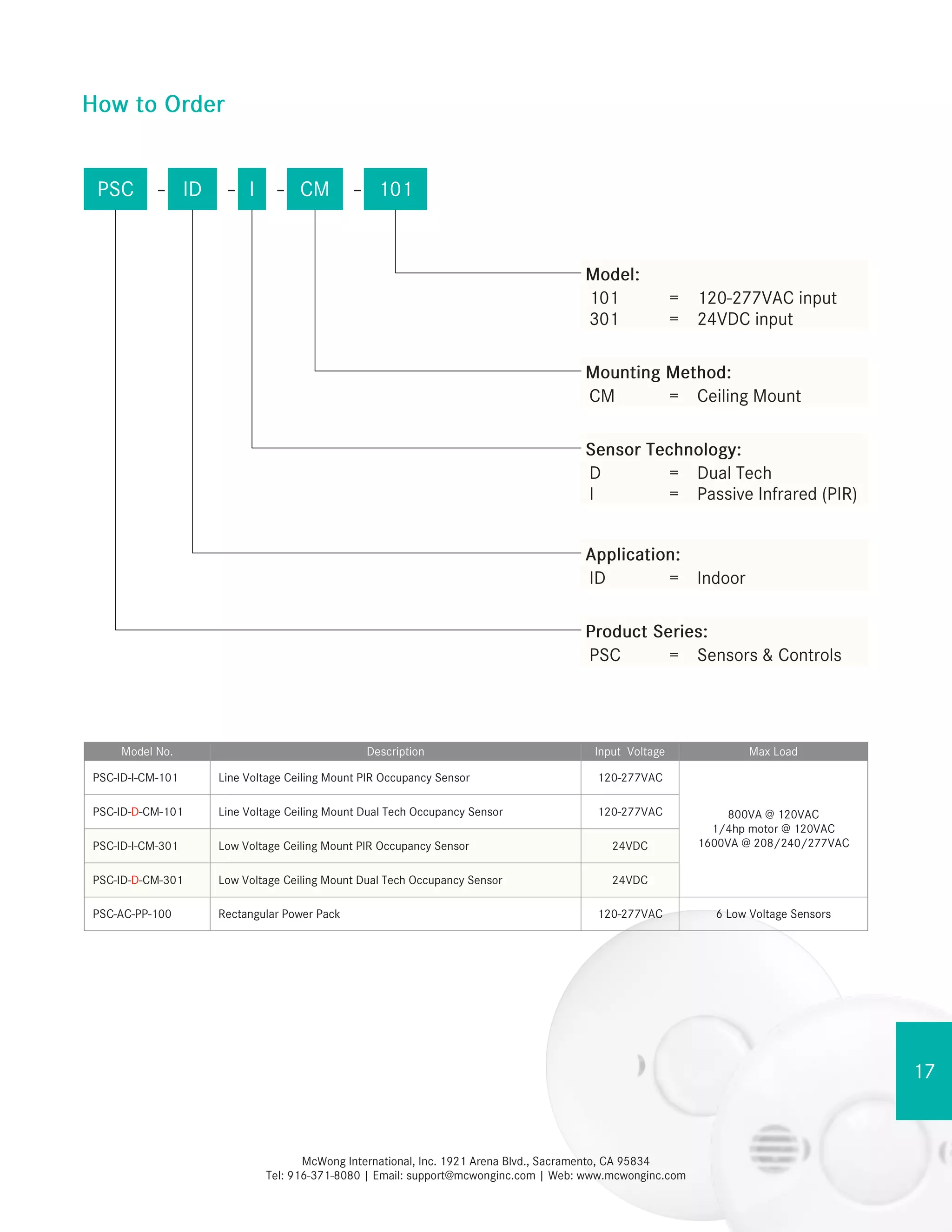 How to Order

PSC - ID - I - CM - 101

Model:
101 = 120-277VAC input
301 = 24VDC input

Mounting Method:
CM = Ceiling Mount

Sensor Technology:
D = Dual Tech
I = Passive Infrared (PIR)

Application:
ID = Indoor

Product Series:
PSC = Sensors & Controls

| Model No. | Description | Input Voltage | Max Load |
|---|---|---|---|
| PSC-ID-I-CM-101 | Line Voltage Ceiling Mount PIR Occupancy Sensor | 120-277VAC | 800VA @ 120VAC 1/4hp motor @ 120VAC 1600VA @ 208/240/277VAC |
| PSC-ID-D-CM-101 | Line Voltage Ceiling Mount Dual Tech Occupancy Sensor | 120-277VAC | |
| PSC-ID-I-CM-301 | Low Voltage Ceiling Mount PIR Occupancy Sensor | 24VDC | |
| PSC-ID-D-CM-301 | Low Voltage Ceiling Mount Dual Tech Occupancy Sensor | 24VDC | |
| PSC-AC-PP-100 | Rectangular Power Pack | 120-277VAC | 6 Low Voltage Sensors |

17

McWong International, Inc. 1921 Arena Blvd., Sacramento, CA 95834
Tel: 916-371-8080 | Email: support@mcwonginc.com | Web: www.mcwonginc.com